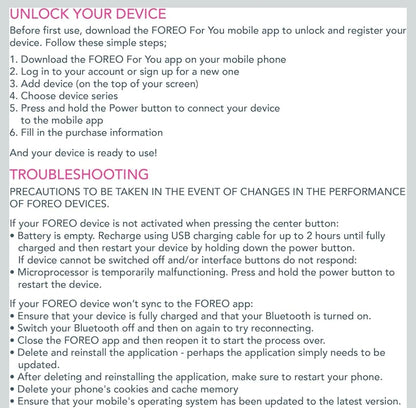 UNLOCK YOUR DEVICE

Before first use, download the FOREO For You mobile app to unlock and register your device. Follow these simple steps;

1. Download the FOREO For You app on your mobile phone
2. Log in to your account or sign up for a new one
3. Add device (on the top of your screen)
4. Choose device series
5. Press and hold the Power button to connect your device to the mobile app
6. Fill in the purchase information

And your device is ready to use!

TROUBLESHOOTING

PRECAUTIONS TO BE TAKEN IN THE EVENT OF CHANGES IN THE PERFORMANCE OF FOREO DEVICES.

If your FOREO device is not activated when pressing the center button:
• Battery is empty. Recharge using USB charging cable for up to 2 hours until fully charged and then restart your device by holding down the power button. If device cannot be switched off and/or interface buttons do not respond:
• Microprocessor is temporarily malfunctioning. Press and hold the power button to restart the device.

If your FOREO device won't sync to the FOREO app:
• Ensure that your device is fully charged and that your Bluetooth is turned on.
• Switch your Bluetooth off and then on again to try reconnecting.
• Close the FOREO app and then reopen it to start the process over.
• Delete and reinstall the application - perhaps the application simply needs to be updated.
• After deleting and reinstalling the application, make sure to restart your phone.
• Delete your phone's cookies and cache memory
• Ensure that your mobile's operating system has been updated to the latest version.